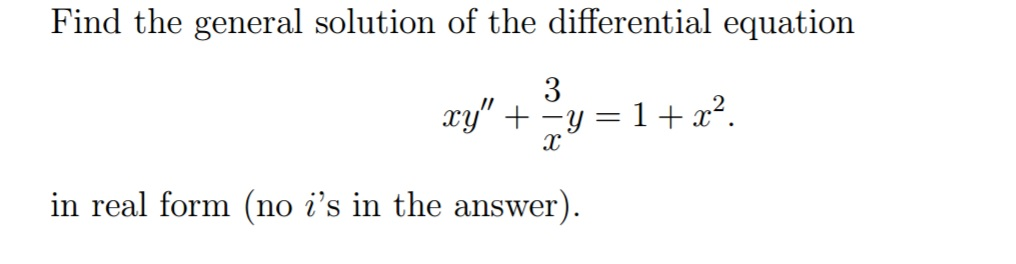 Find the general solution of the differential equation

$$xy'' + \frac{3}{x}y = 1 + x^2.$$

in real form (no $i$'s in the answer).